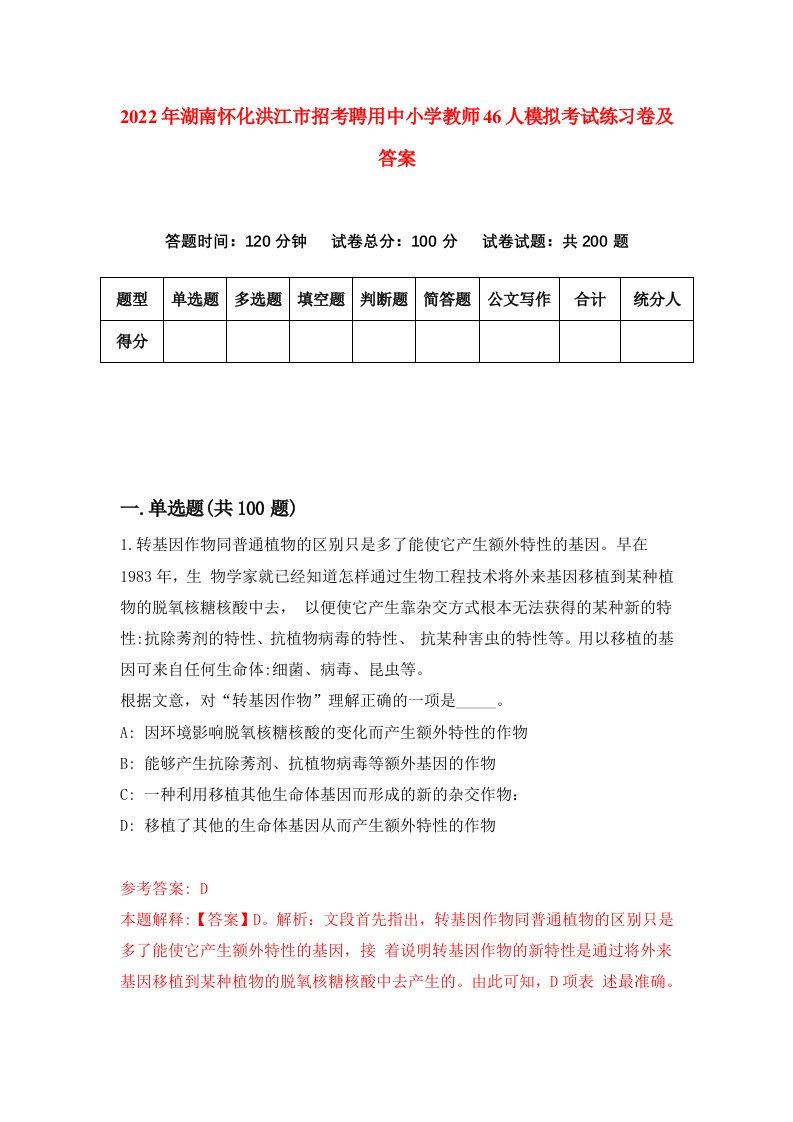 2022年湖南怀化洪江市招考聘用中小学教师46人模拟考试练习卷及答案

答题时间：120分钟　试卷总分：100分　试卷试题：共200题

| 题型 | 单选题 | 多选题 | 填空题 | 判断题 | 简答题 | 公文写作 | 合计 | 统分人 |
|---|---|---|---|---|---|---|---|---|
| 得分 | | | | | | | | |

一.单选题(共100题)

1.转基因作物同普通植物的区别只是多了能使它产生额外特性的基因。早在1983年，生 物学家就已经知道怎样通过生物工程技术将外来基因移植到某种植物的脱氧核糖核酸中去， 以便使它产生靠杂交方式根本无法获得的某种新的特性:抗除莠剂的特性、抗植物病毒的特性、 抗某种害虫的特性等。用以移植的基因可来自任何生命体:细菌、病毒、昆虫等。
根据文意，对“转基因作物”理解正确的一项是_____。
A: 因环境影响脱氧核糖核酸的变化而产生额外特性的作物
B: 能够产生抗除莠剂、抗植物病毒等额外基因的作物
C: 一种利用移植其他生命体基因而形成的新的杂交作物：
D: 移植了其他的生命体基因从而产生额外特性的作物

参考答案: D
本题解释:【答案】D。解析：文段首先指出，转基因作物同普通植物的区别只是多了能使它产生额外特性的基因，接 着说明转基因作物的新特性是通过将外来基因移植到某种植物的脱氧核糖核酸中去产生的。由此可知，D项表 述最准确。